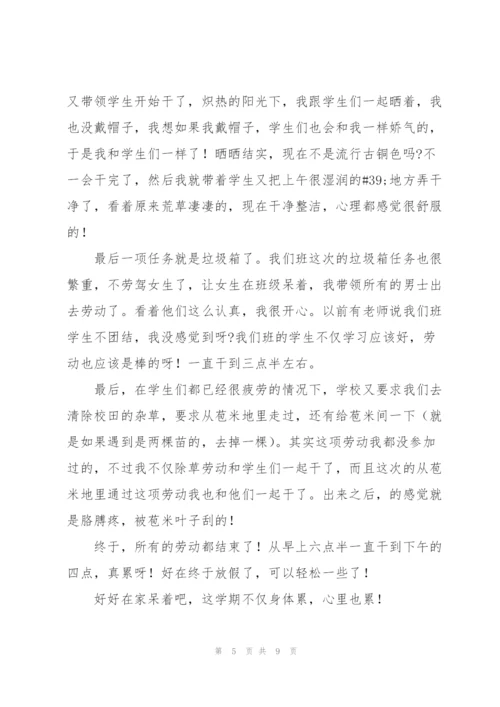 又带领学生开始干了，炽热的阳光下，我跟学生们一起晒着，我也没戴帽子，我想如果我戴帽子，学生们也会和我一样娇气的，于是我和学生们一样了！晒晒结实，现在不是流行古铜色吗?不一会干完了，然后我就带着学生又把上午很湿润的#39;地方弄干净了，看着原来荒草凄凄的，现在干净整洁，心理都感觉很舒服的！

最后一项任务就是垃圾箱了。我们班这次的垃圾箱任务也很繁重，不劳驾女生了，让女生在班级呆着，我带领所有的男士出去劳动了。看着他们这么认真，我很开心。以前有老师说我们班学生不团结，我没感觉到呀?我们班的学生不仅学习应该好，劳动也应该是棒的呀！一直干到三点半左右。

最后，在学生们都已经很疲劳的情况下，学校又要求我们去清除校田的杂草，要求从苞米地里走过，还有给苞米间一下（就是如果遇到是两棵苗的，去掉一棵）。其实这项劳动我都没参加过的，不过我不仅除草劳动和学生们一起干了，而且这次的从苞米地里通过这项劳动我也和他们一起干了。出来之后，的感觉就是胳膊疼，被苞米叶子刮的！

终于，所有的劳动都结束了！从早上六点半一直干到下午的四点，真累呀！好在终于放假了，可以轻松一些了！

好好在家呆着吧，这学期不仅身体累，心里也累！

第 5 页 共 9 页